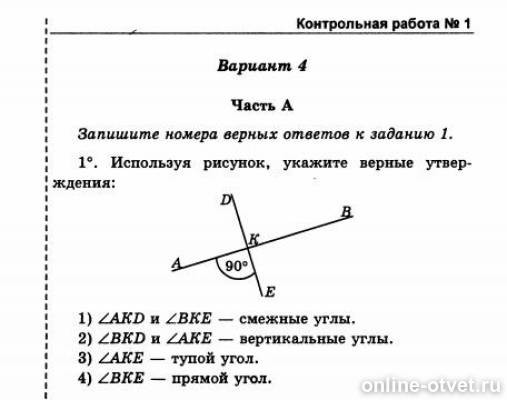 Контрольная работа № 1

Вариант 4

Часть А

Запишите номера верных ответов к заданию 1.

1°. Используя рисунок, укажите верные утверждения:

D
B
K
A
90°
E

1) $\angle AKD$ и $\angle BKE$ — смежные углы.
2) $\angle BKD$ и $\angle AKE$ — вертикальные углы.
3) $\angle AKE$ — тупой угол.
4) $\angle BKE$ — прямой угол.

online-otvet.ru